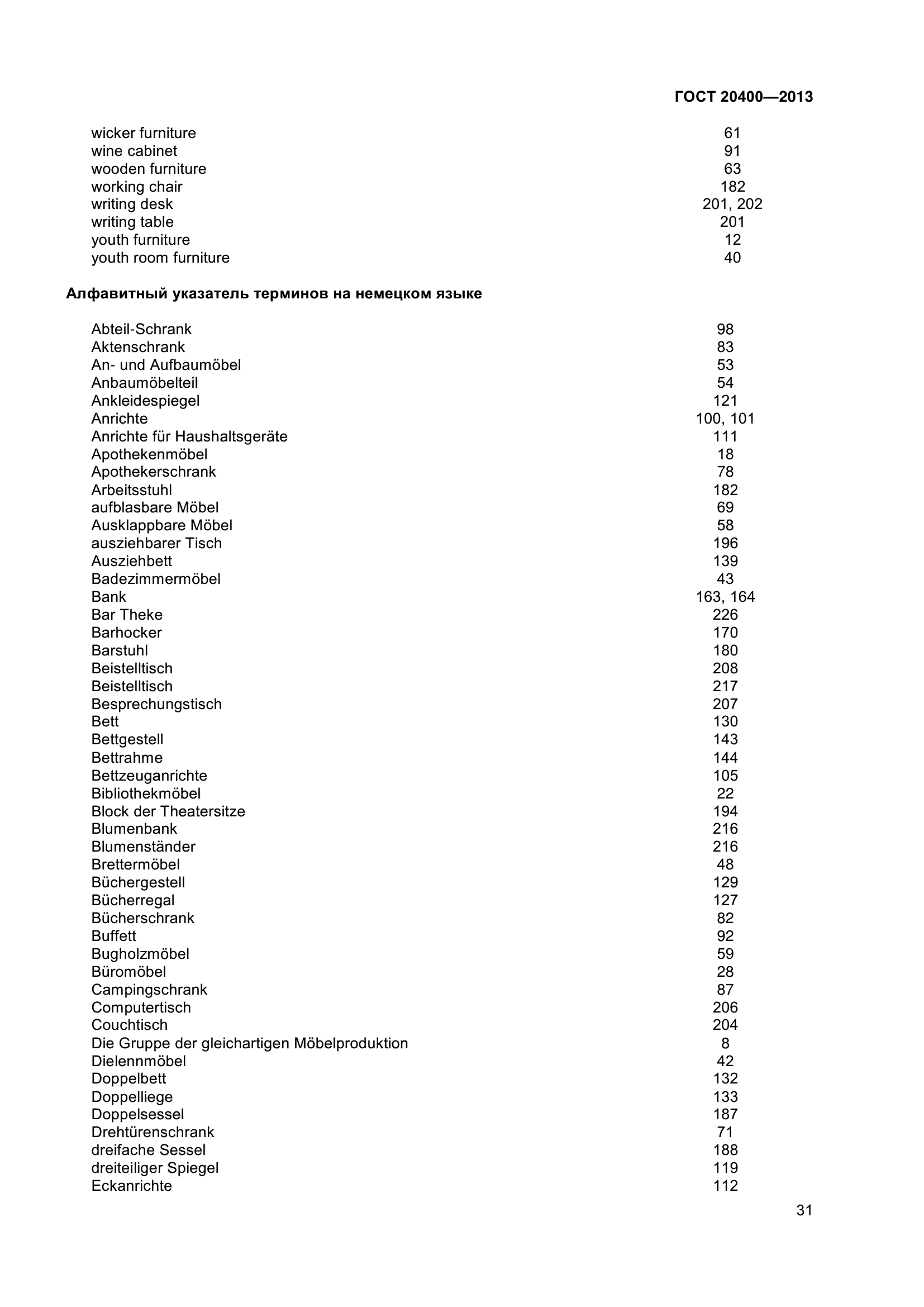 ГОСТ 20400—2013

wicker furniture 61
wine cabinet 91
wooden furniture 63
working chair 182
writing desk 201, 202
writing table 201
youth furniture 12
youth room furniture 40

Алфавитный указатель терминов на немецком языке

Abteil-Schrank 98
Aktenschrank 83
An- und Aufbaumöbel 53
Anbaumöbelteil 54
Ankleidespiegel 121
Anrichte 100, 101
Anrichte für Haushaltsgeräte 111
Apothekenmöbel 18
Apothekerschrank 78
Arbeitsstuhl 182
aufblasbare Möbel 69
Ausklappbare Möbel 58
ausziehbarer Tisch 196
Ausziehbett 139
Badezimmermöbel 43
Bank 163, 164
Bar Theke 226
Barhocker 170
Barstuhl 180
Beistelltisch 208
Beistelltisch 217
Besprechungstisch 207
Bett 130
Bettgestell 143
Bettrahme 144
Bettzeuganrichte 105
Bibliothekmöbel 22
Block der Theatersitze 194
Blumenbank 216
Blumenständer 216
Brettermöbel 48
Büchergestell 129
Bücherregal 127
Bücherschrank 82
Buffett 92
Bugholzmöbel 59
Büromöbel 28
Campingschrank 87
Computertisch 206
Couchtisch 204
Die Gruppe der gleichartigen Möbelproduktion 8
Dielennmöbel 42
Doppelbett 132
Doppelliege 133
Doppelsessel 187
Drehtürenschrank 71
dreifache Sessel 188
dreiteiliger Spiegel 119
Eckanrichte 112

31